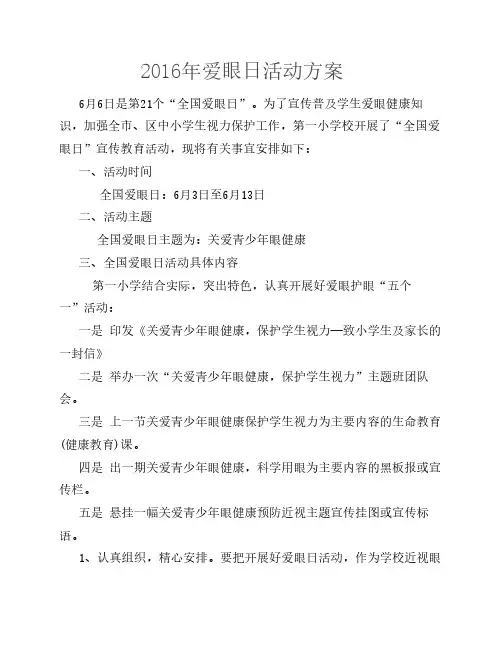 2016年爱眼日活动方案

6月6日是第21个“全国爱眼日”。为了宣传普及学生爱眼健康知识，加强全市、区中小学生视力保护工作，第一小学校开展了“全国爱眼日”宣传教育活动，现将有关事宜安排如下：

一、活动时间

全国爱眼日：6月3日至6月13日

二、活动主题

全国爱眼日主题为：关爱青少年眼健康

三、全国爱眼日活动具体内容

第一小学结合实际，突出特色，认真开展好爱眼护眼“五个一”活动：

一是 印发《关爱青少年眼健康，保护学生视力—致小学生及家长的一封信》

二是 举办一次“关爱青少年眼健康，保护学生视力”主题班团队会。

三是 上一节关爱青少年眼健康保护学生视力为主要内容的生命教育(健康教育)课。

四是 出一期关爱青少年眼健康，科学用眼为主要内容的黑板报或宣传栏。

五是 悬挂一幅关爱青少年眼健康预防近视主题宣传挂图或宣传标语。

1、认真组织，精心安排。要把开展好爱眼日活动，作为学校近视眼